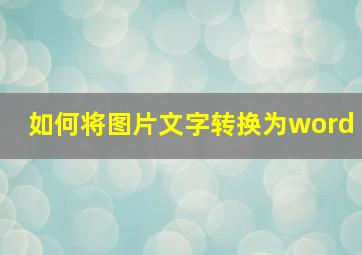 如何将图片文字转换为word